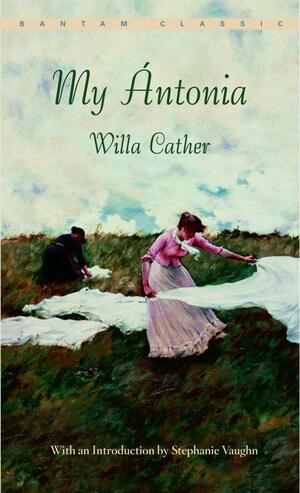 BANTAM CLASSIC

My Ántonia

Willa Cather

With an Introduction by Stephanie Vaughn